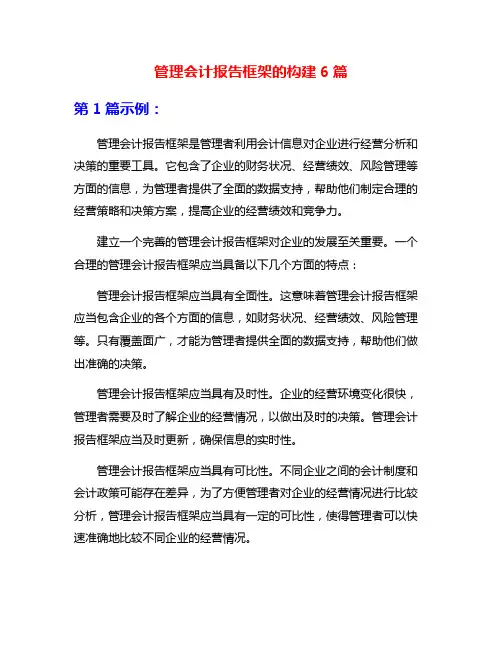 管理会计报告框架的构建 6 篇

第 1 篇示例：

管理会计报告框架是管理者利用会计信息对企业进行经营分析和决策的重要工具。它包含了企业的财务状况、经营绩效、风险管理等方面的信息，为管理者提供了全面的数据支持，帮助他们制定合理的经营策略和决策方案，提高企业的经营绩效和竞争力。

建立一个完善的管理会计报告框架对企业的发展至关重要。一个合理的管理会计报告框架应当具备以下几个方面的特点：

管理会计报告框架应当具有全面性。这意味着管理会计报告框架应当包含企业的各个方面的信息，如财务状况、经营绩效、风险管理等。只有覆盖面广，才能为管理者提供全面的数据支持，帮助他们做出准确的决策。

管理会计报告框架应当具有及时性。企业的经营环境变化很快，管理者需要及时了解企业的经营情况，以做出及时的决策。管理会计报告框架应当及时更新，确保信息的实时性。

管理会计报告框架应当具有可比性。不同企业之间的会计制度和会计政策可能存在差异，为了方便管理者对企业的经营情况进行比较分析，管理会计报告框架应当具有一定的可比性，使得管理者可以快速准确地比较不同企业的经营情况。